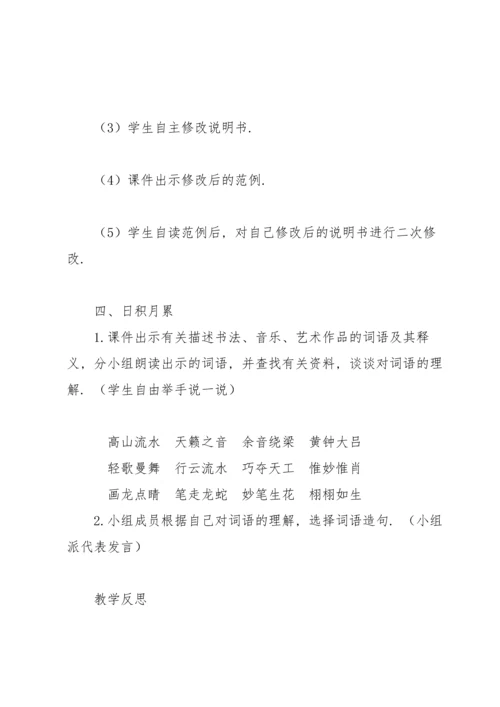 （3）学生自主修改说明书.

（4）课件出示修改后的范例.

（5）学生自读范例后，对自己修改后的说明书进行二次修改.

四、日积月累

1.课件出示有关描述书法、音乐、艺术作品的词语及其释义，分小组朗读出示的词语，并查找有关资料，谈谈对词语的理解.（学生自由举手说一说）

高山流水　天籁之音　余音绕梁　黄钟大吕
轻歌曼舞　行云流水　巧夺天工　惟妙惟肖
画龙点睛　笔走龙蛇　妙笔生花　栩栩如生

2.小组成员根据自己对词语的理解，选择词语造句.（小组派代表发言）

教学反思